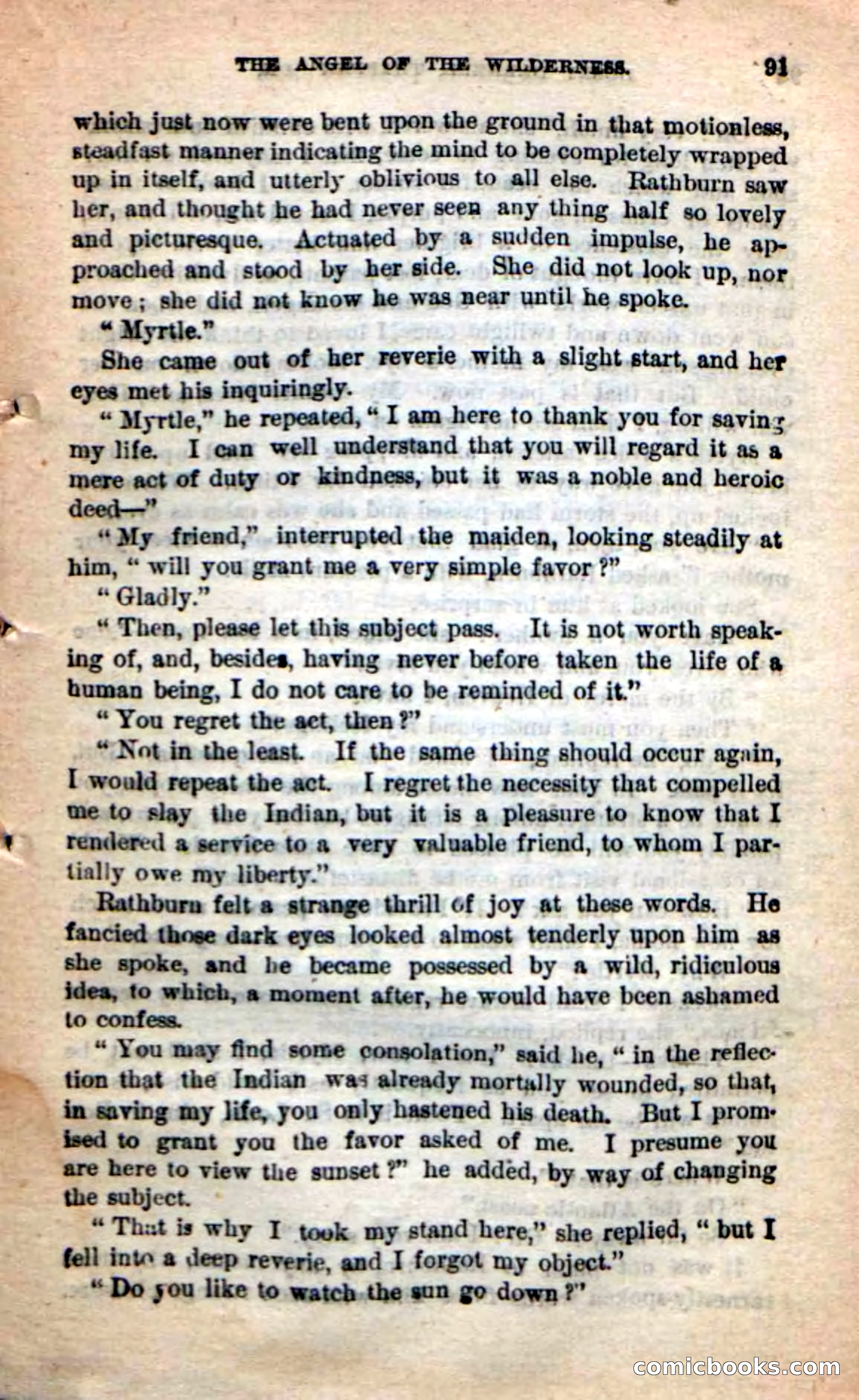 THE ANGEL OF THE WILDERNESS. 91

which just now were bent upon the ground in that motionless, steadfast manner indicating the mind to be completely wrapped up in itself, and utterly oblivious to all else. Rathburn saw her, and thought he had never seen any thing half so lovely and picturesque. Actuated by a sudden impulse, he approached and stood by her side. She did not look up, nor move; she did not know he was near until he spoke.

"Myrtle."

She came out of her reverie with a slight start, and her eyes met his inquiringly.

"Myrtle," he repeated, "I am here to thank you for saving my life. I can well understand that you will regard it as a mere act of duty or kindness, but it was a noble and heroic deed—"

"My friend," interrupted the maiden, looking steadily at him, "will you grant me a very simple favor?"

"Gladly."

"Then, please let this subject pass. It is not worth speaking of, and, besides, having never before taken the life of a human being, I do not care to be reminded of it."

"You regret the act, then?"

"Not in the least. If the same thing should occur again, I would repeat the act. I regret the necessity that compelled me to slay the Indian, but it is a pleasure to know that I rendered a service to a very valuable friend, to whom I partially owe my liberty."

Rathburn felt a strange thrill of joy at these words. He fancied those dark eyes looked almost tenderly upon him as she spoke, and he became possessed by a wild, ridiculous idea, to which, a moment after, he would have been ashamed to confess.

"You may find some consolation," said he, "in the reflection that the Indian was already mortally wounded, so that, in saving my life, you only hastened his death. But I promised to grant you the favor asked of me. I presume you are here to view the sunset?" he added, by way of changing the subject.

"That is why I took my stand here," she replied, "but I fell into a deep reverie, and I forgot my object."

"Do you like to watch the sun go down?"

comicbooks.com